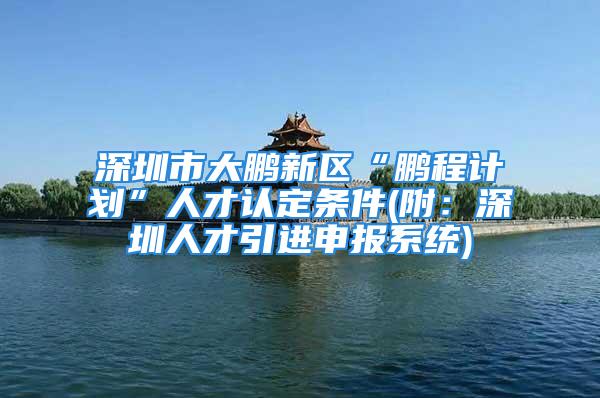 深圳市大鹏新区“鹏程计划”人才认定条件(附：深圳人才引进申报系统)